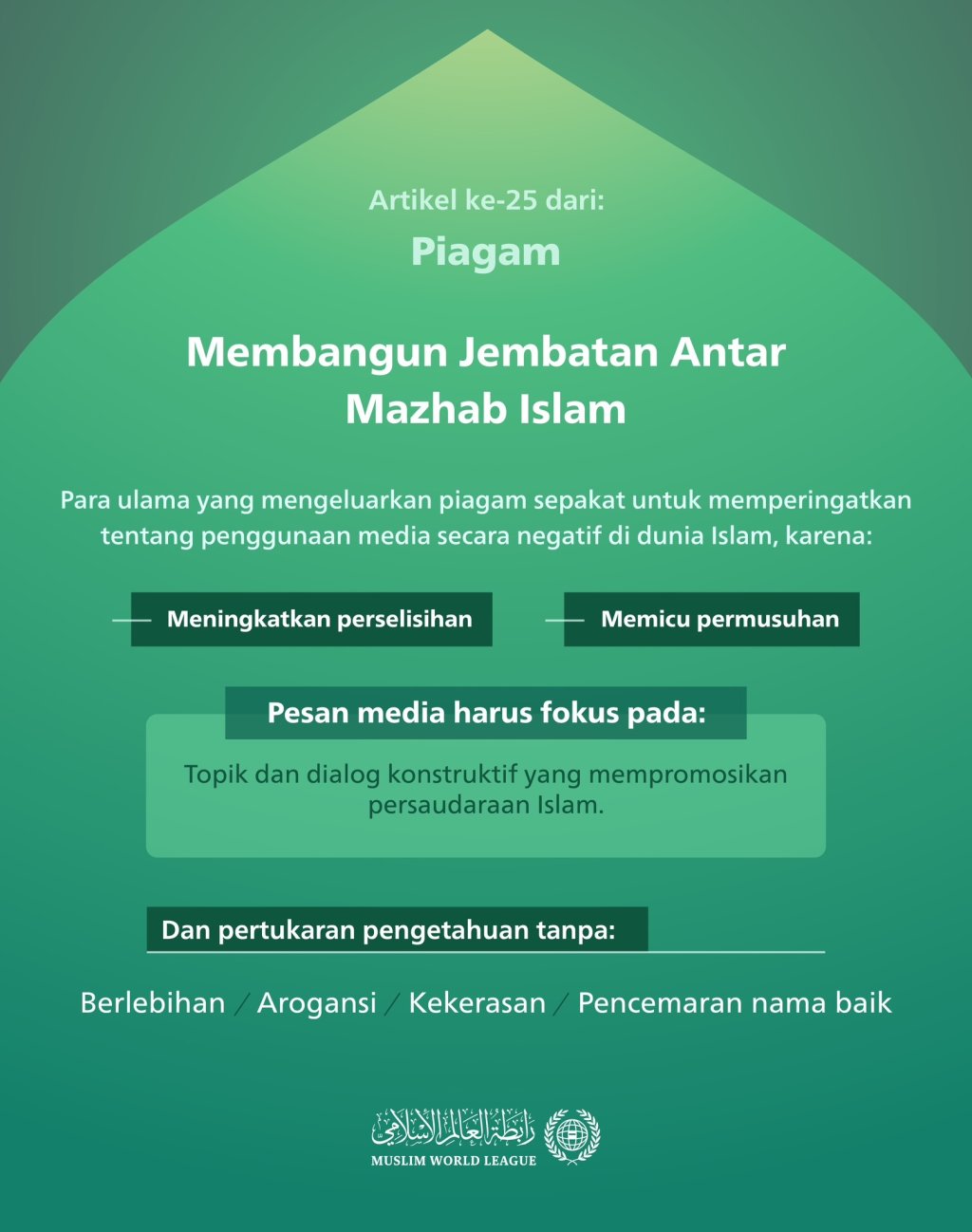 Artikel ke-25 dari:
Piagam

Membangun Jembatan Antar Mazhab Islam

Para ulama yang mengeluarkan piagam sepakat untuk memperingatkan tentang penggunaan media secara negatif di dunia Islam, karena:

Meningkatkan perselisihan

Memicu permusuhan

Pesan media harus fokus pada:

Topik dan dialog konstruktif yang mempromosikan persaudaraan Islam.

Dan pertukaran pengetahuan tanpa:

Berlebihan / Arogansi / Kekerasan / Pencemaran nama baik

رابطة العالم الإسلامي
MUSLIM WORLD LEAGUE